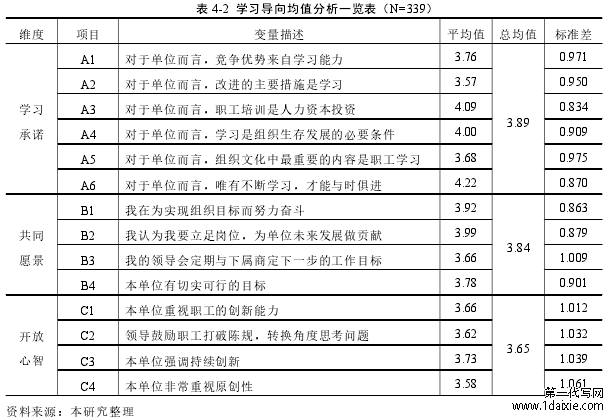 表 4-2 学习导向均值分析一览表（N=339）

| 维度 | 项目 | 变量描述 | 平均值 | 总均值 | 标准差 |
|---|---|---|---|---|---|
| 学习承诺 | A1 | 对于单位而言，竞争优势来自学习能力 | 3.76 | 3.89 | 0.971 |
| | A2 | 对于单位而言，改进的主要措施是学习 | 3.57 | | 0.950 |
| | A3 | 对于单位而言，职工培训是人力资本投资 | 4.09 | | 0.834 |
| | A4 | 对于单位而言，学习是组织生存发展的必要条件 | 4.00 | | 0.909 |
| | A5 | 对于单位而言，组织文化中最重要的内容是职工学习 | 3.68 | | 0.975 |
| | A6 | 对于单位而言，唯有不断学习，才能与时俱进 | 4.22 | | 0.870 |
| 共同愿景 | B1 | 我在为实现组织目标而努力奋斗 | 3.92 | 3.84 | 0.863 |
| | B2 | 我认为我要立足岗位，为单位未来发展做贡献 | 3.99 | | 0.879 |
| | B3 | 我的领导会定期与下属商定下一步的工作目标 | 3.66 | | 1.009 |
| | B4 | 本单位有切实可行的目标 | 3.78 | | 0.901 |
| 开放心智 | C1 | 本单位重视职工的创新能力 | 3.66 | 3.65 | 1.012 |
| | C2 | 领导鼓励职工打破陈规，转换角度思考问题 | 3.62 | | 1.032 |
| | C3 | 本单位强调持续创新 | 3.73 | | 1.039 |
| | C4 | 本单位非常重视原创性 | 3.58 | | 1.061 |

资料来源：本研究整理

第一代写网
www.1daixie.com